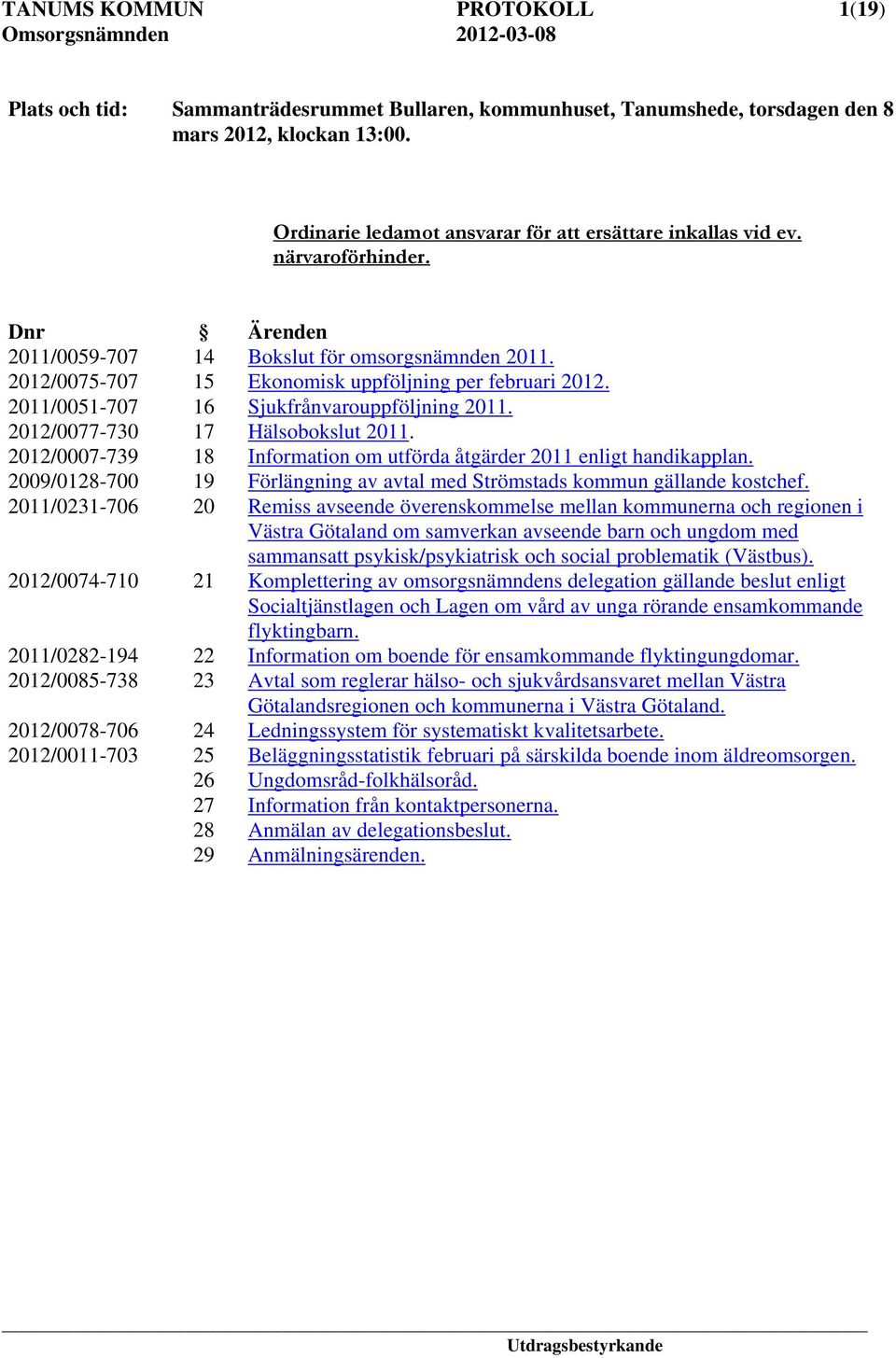 TANUMS KOMMUN PROTOKOLL 1(19)
Omsorgsnämnden 2012-03-08

Plats och tid: Sammanträdesrummet Bullaren, kommunhuset, Tanumshede, torsdagen den 8 mars 2012, klockan 13:00.

Ordinarie ledamot ansvarar för att ersättare inkallas vid ev. närvaroförhinder.

| Dnr | § | Ärenden |
|---|---|---|
| 2011/0059-707 | 14 | Bokslut för omsorgsnämnden 2011. |
| 2012/0075-707 | 15 | Ekonomisk uppföljning per februari 2012. |
| 2011/0051-707 | 16 | Sjukfrånvarouppföljning 2011. |
| 2012/0077-730 | 17 | Hälsobokslut 2011. |
| 2012/0007-739 | 18 | Information om utförda åtgärder 2011 enligt handikapplan. |
| 2009/0128-700 | 19 | Förlängning av avtal med Strömstads kommun gällande kostchef. |
| 2011/0231-706 | 20 | Remiss avseende överenskommelse mellan kommunerna och regionen i Västra Götaland om samverkan avseende barn och ungdom med sammansatt psykisk/psykiatrisk och social problematik (Västbus). |
| 2012/0074-710 | 21 | Komplettering av omsorgsnämndens delegation gällande beslut enligt Socialtjänstlagen och Lagen om vård av unga rörande ensamkommande flyktingbarn. |
| 2011/0282-194 | 22 | Information om boende för ensamkommande flyktingungdomar. |
| 2012/0085-738 | 23 | Avtal som reglerar hälso- och sjukvårdsansvaret mellan Västra Götalandsregionen och kommunerna i Västra Götaland. |
| 2012/0078-706 | 24 | Ledningssystem för systematiskt kvalitetsarbete. |
| 2012/0011-703 | 25 | Beläggningsstatistik februari på särskilda boende inom äldreomsorgen. |
| | 26 | Ungdomsråd-folkhälsoråd. |
| | 27 | Information från kontaktpersonerna. |
| | 28 | Anmälan av delegationsbeslut. |
| | 29 | Anmälningsärenden. |

Utdragsbestyrkande